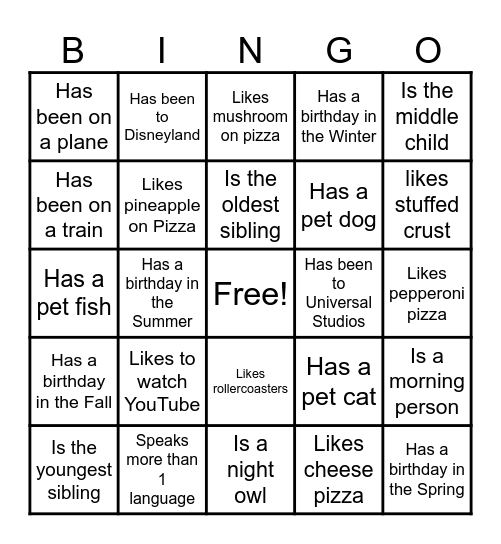 | B | I | N | G | O |
|---|---|---|---|---|
| Has been on a plane | Has been to Disneyland | Likes mushroom on pizza | Has a birthday in the Winter | Is the middle child |
| Has been on a train | Likes pineapple on Pizza | Is the oldest sibling | Has a pet dog | likes stuffed crust |
| Has a pet fish | Has a birthday in the Summer | Free! | Has been to Universal Studios | Likes pepperoni pizza |
| Has a birthday in the Fall | Likes to watch YouTube | Likes rollercoasters | Has a pet cat | Is a morning person |
| Is the youngest sibling | Speaks more than 1 language | Is a night owl | Likes cheese pizza | Has a birthday in the Spring |